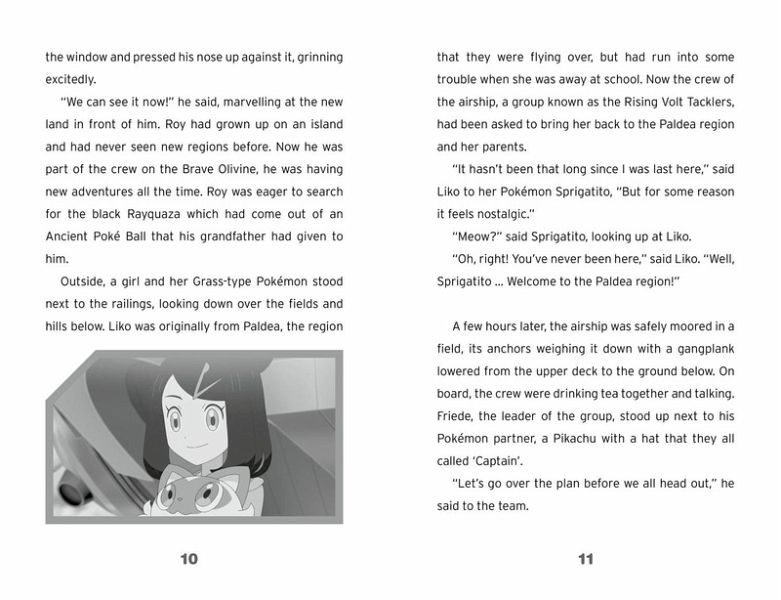 the window and pressed his nose up against it, grinning excitedly.

"We can see it now!" he said, marvelling at the new land in front of him. Roy had grown up on an island and had never seen new regions before. Now he was part of the crew on the Brave Olivine, he was having new adventures all the time. Roy was eager to search for the black Rayquaza which had come out of an Ancient Poké Ball that his grandfather had given to him.

Outside, a girl and her Grass-type Pokémon stood next to the railings, looking down over the fields and hills below. Liko was originally from Paldea, the region

10

that they were flying over, but had run into some trouble when she was away at school. Now the crew of the airship, a group known as the Rising Volt Tacklers, had been asked to bring her back to the Paldea region and her parents.

"It hasn't been that long since I was last here," said Liko to her Pokémon Sprigatito, "But for some reason it feels nostalgic."

"Meow?" said Sprigatito, looking up at Liko.

"Oh, right! You've never been here," said Liko. "Well, Sprigatito ... Welcome to the Paldea region!"

A few hours later, the airship was safely moored in a field, its anchors weighing it down with a gangplank lowered from the upper deck to the ground below. On board, the crew were drinking tea together and talking. Friede, the leader of the group, stood up next to his Pokémon partner, a Pikachu with a hat that they all called 'Captain'.

"Let's go over the plan before we all head out," he said to the team.

11